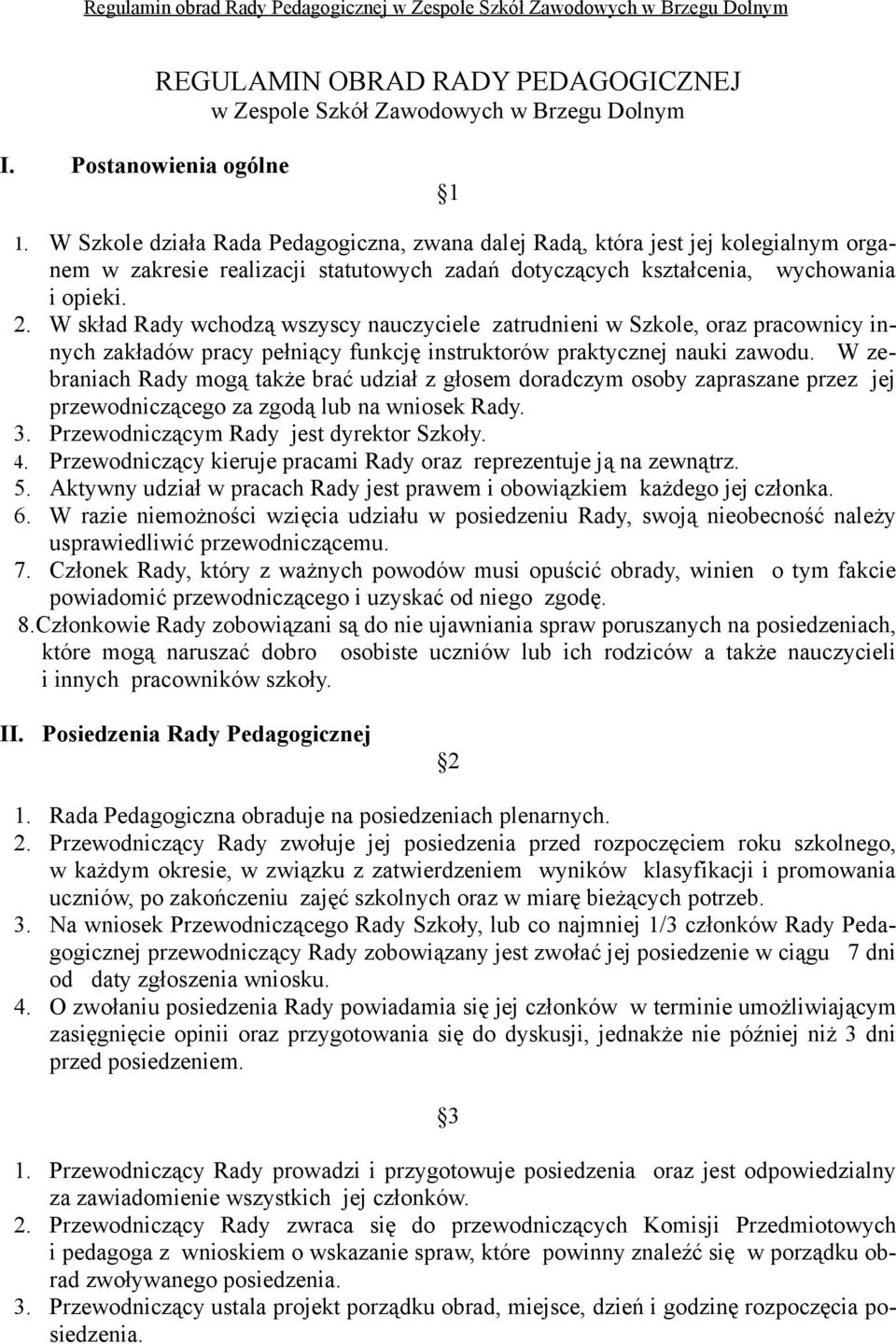 Regulamin obrad Rady Pedagogicznej w Zespole Szkół Zawodowych w Brzegu Dolnym

REGULAMIN OBRAD RADY PEDAGOGICZNEJ
w Zespole Szkół Zawodowych w Brzegu Dolnym

I. Postanowienia ogólne

§1

1. W Szkole działa Rada Pedagogiczna, zwana dalej Radą, która jest jej kolegialnym organem w zakresie realizacji statutowych zadań dotyczących kształcenia, wychowania i opieki.
2. W skład Rady wchodzą wszyscy nauczyciele zatrudnieni w Szkole, oraz pracownicy innych zakładów pracy pełniący funkcję instruktorów praktycznej nauki zawodu. W zebraniach Rady mogą także brać udział z głosem doradczym osoby zapraszane przez jej przewodniczącego za zgodą lub na wniosek Rady.
3. Przewodniczącym Rady jest dyrektor Szkoły.
4. Przewodniczący kieruje pracami Rady oraz reprezentuje ją na zewnątrz.
5. Aktywny udział w pracach Rady jest prawem i obowiązkiem każdego jej członka.
6. W razie niemożności wzięcia udziału w posiedzeniu Rady, swoją nieobecność należy usprawiedliwić przewodniczącemu.
7. Członek Rady, który z ważnych powodów musi opuścić obrady, winien o tym fakcie powiadomić przewodniczącego i uzyskać od niego zgodę.
8.Członkowie Rady zobowiązani są do nie ujawniania spraw poruszanych na posiedzeniach, które mogą naruszać dobro osobiste uczniów lub ich rodziców a także nauczycieli i innych pracowników szkoły.

II. Posiedzenia Rady Pedagogicznej

§2

1. Rada Pedagogiczna obraduje na posiedzeniach plenarnych.
2. Przewodniczący Rady zwołuje jej posiedzenia przed rozpoczęciem roku szkolnego, w każdym okresie, w związku z zatwierdzeniem wyników klasyfikacji i promowania uczniów, po zakończeniu zajęć szkolnych oraz w miarę bieżących potrzeb.
3. Na wniosek Przewodniczącego Rady Szkoły, lub co najmniej 1/3 członków Rady Pedagogicznej przewodniczący Rady zobowiązany jest zwołać jej posiedzenie w ciągu 7 dni od daty zgłoszenia wniosku.
4. O zwołaniu posiedzenia Rady powiadamia się jej członków w terminie umożliwiającym zasięgnięcie opinii oraz przygotowania się do dyskusji, jednakże nie później niż 3 dni przed posiedzeniem.

§3

1. Przewodniczący Rady prowadzi i przygotowuje posiedzenia oraz jest odpowiedzialny za zawiadomienie wszystkich jej członków.
2. Przewodniczący Rady zwraca się do przewodniczących Komisji Przedmiotowych i pedagoga z wnioskiem o wskazanie spraw, które powinny znaleźć się w porządku obrad zwoływanego posiedzenia.
3. Przewodniczący ustala projekt porządku obrad, miejsce, dzień i godzinę rozpoczęcia posiedzenia.